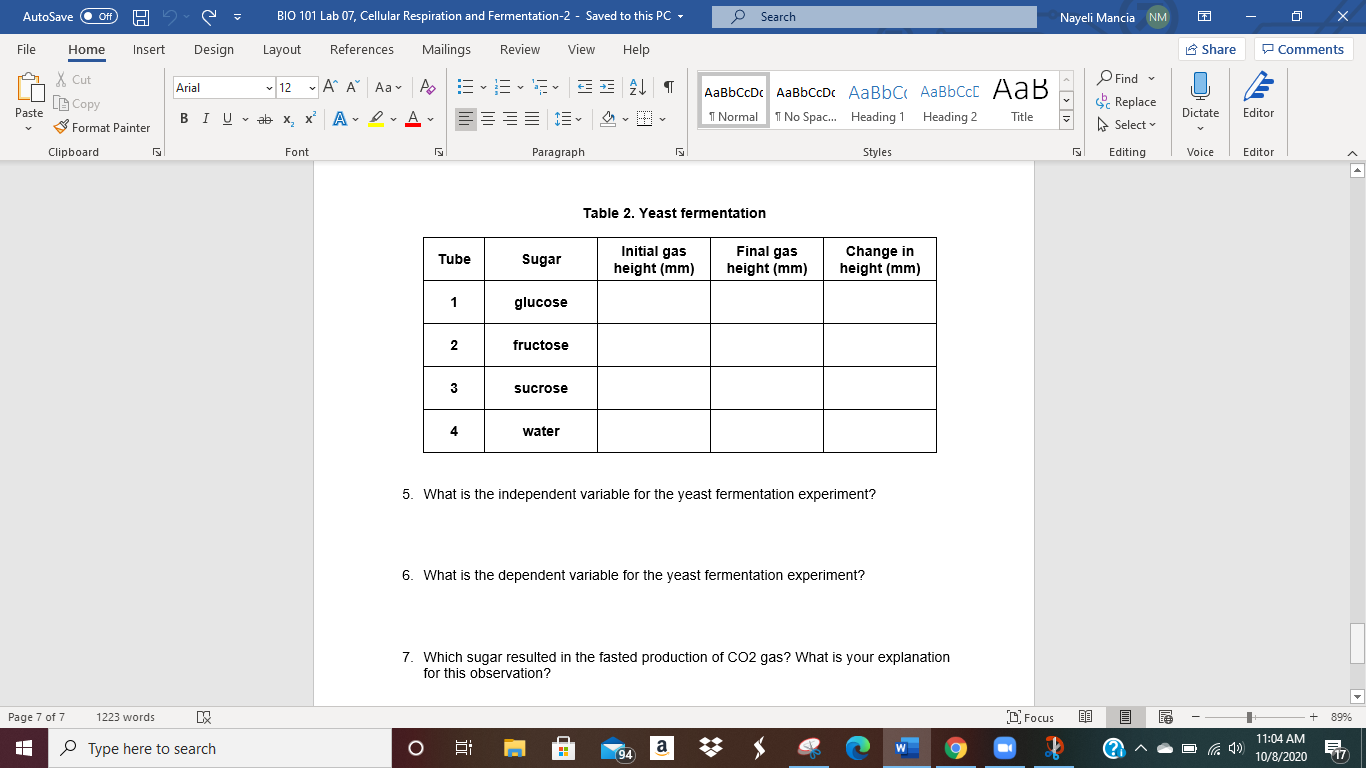 AutoSave Off BIO 101 Lab 07, Cellular Respiration and Fermentation-2 - Saved to this PC Search Nayeli Mancia NM

File Home Insert Design Layout References Mailings Review View Help Share Comments

Paste Cut Copy Format Painter Clipboard
Arial 12 Font
Paragraph
AaBbCcDc ¶ Normal AaBbCcDc ¶ No Spac... AaBbCc Heading 1 AaBbCcD Heading 2 AaB Title Styles
Find Replace Select Editing
Dictate Voice
Editor Editor

Table 2. Yeast fermentation

| Tube | Sugar | Initial gas height (mm) | Final gas height (mm) | Change in height (mm) |
|---|---|---|---|---|
| 1 | glucose | | | |
| 2 | fructose | | | |
| 3 | sucrose | | | |
| 4 | water | | | |

5. What is the independent variable for the yeast fermentation experiment?

6. What is the dependent variable for the yeast fermentation experiment?

7. Which sugar resulted in the fasted production of CO2 gas? What is your explanation for this observation?

Page 7 of 7 1223 words Focus 89%

Type here to search 94 11:04 AM 10/8/2020 17